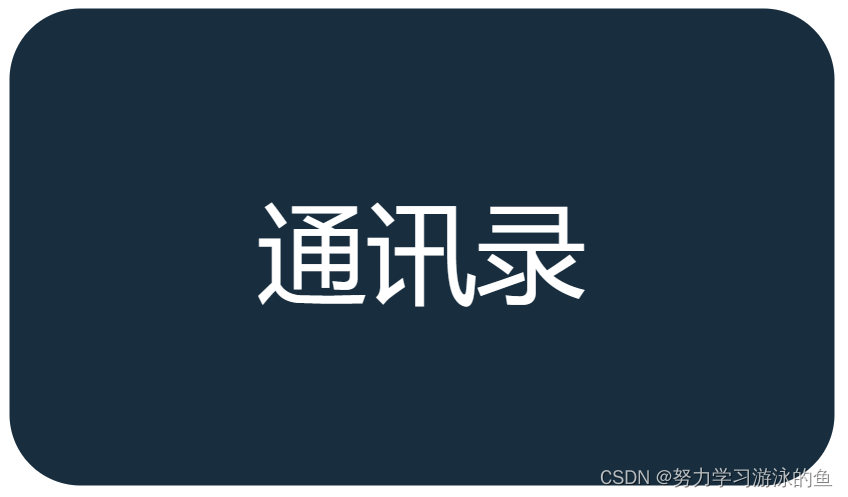 通讯录

CSDN @努力学习游泳的鱼